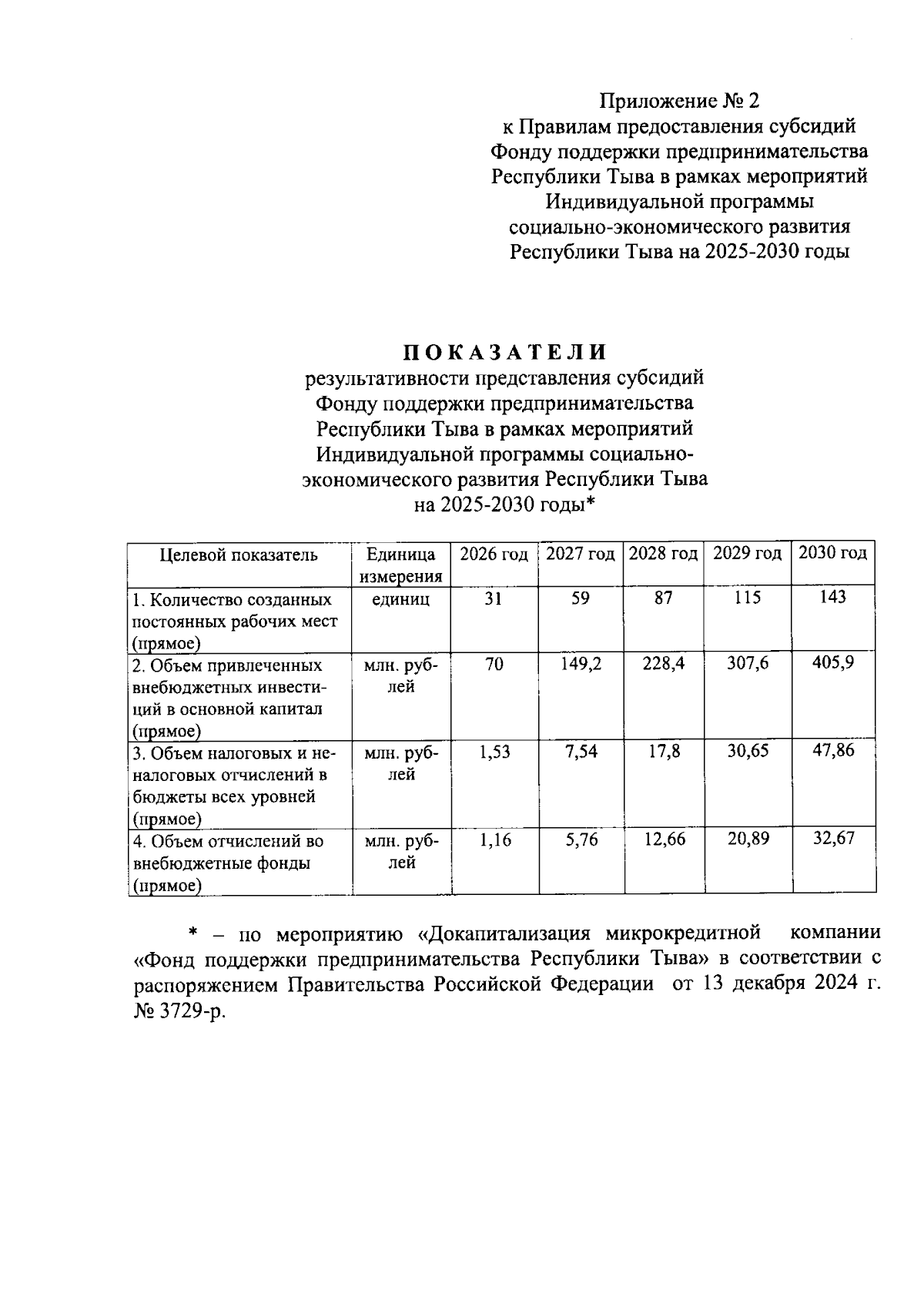 Приложение № 2
к Правилам предоставления субсидий
Фонду поддержки предпринимательства
Республики Тыва в рамках мероприятий
Индивидуальной программы
социально-экономического развития
Республики Тыва на 2025-2030 годы

ПОКАЗАТЕЛИ
результативности представления субсидий
Фонду поддержки предпринимательства
Республики Тыва в рамках мероприятий
Индивидуальной программы социально-экономического развития Республики Тыва
на 2025-2030 годы*

| Целевой показатель | Единица измерения | 2026 год | 2027 год | 2028 год | 2029 год | 2030 год |
|---|---|---|---|---|---|---|
| 1. Количество созданных постоянных рабочих мест (прямое) | единиц | 31 | 59 | 87 | 115 | 143 |
| 2. Объем привлеченных внебюджетных инвестиций в основной капитал (прямое) | млн. рублей | 70 | 149,2 | 228,4 | 307,6 | 405,9 |
| 3. Объем налоговых и неналоговых отчислений в бюджеты всех уровней (прямое) | млн. рублей | 1,53 | 7,54 | 17,8 | 30,65 | 47,86 |
| 4. Объем отчислений во внебюджетные фонды (прямое) | млн. рублей | 1,16 | 5,76 | 12,66 | 20,89 | 32,67 |

* – по мероприятию «Докапитализация микрокредитной компании «Фонд поддержки предпринимательства Республики Тыва» в соответствии с распоряжением Правительства Российской Федерации от 13 декабря 2024 г. № 3729-р.